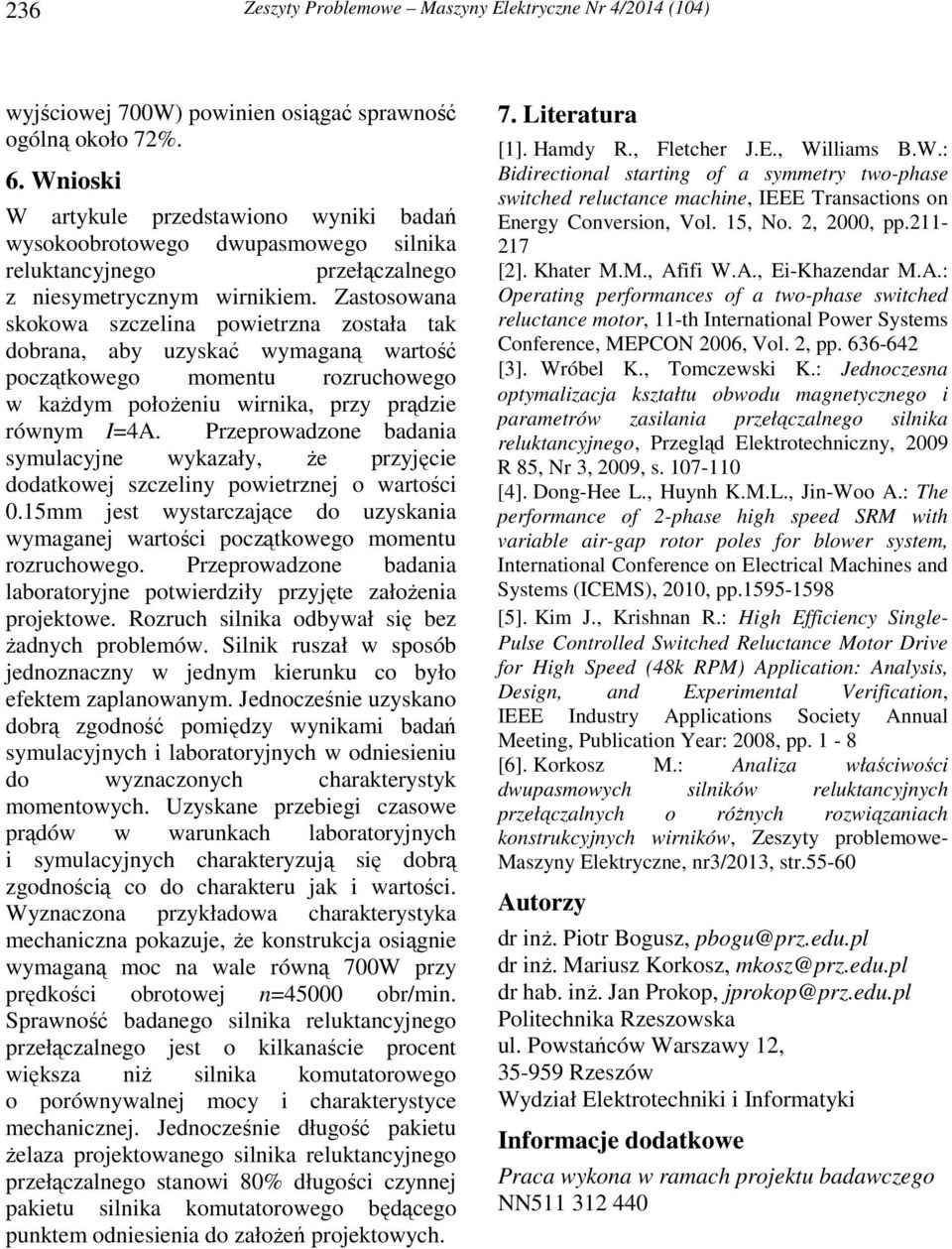 236 Zeszyty Problemowe – Maszyny Elektryczne Nr 4/2014 (104)

wyjściowej 700W) powinien osiągać sprawność ogólną około 72%.

6. Wnioski

W artykule przedstawiono wyniki badań wysokoobrotowego dwupasmowego silnika reluktancyjnego przełączalnego z niesymetrycznym wirnikiem. Zastosowana skokowa szczelina powietrzna została tak dobrana, aby uzyskać wymaganą wartość początkowego momentu rozruchowego w każdym położeniu wirnika, przy prądzie równym $I$=4A. Przeprowadzone badania symulacyjne wykazały, że przyjęcie dodatkowej szczeliny powietrznej o wartości 0.15mm jest wystarczające do uzyskania wymaganej wartości początkowego momentu rozruchowego. Przeprowadzone badania laboratoryjne potwierdziły przyjęte założenia projektowe. Rozruch silnika odbywał się bez żadnych problemów. Silnik ruszał w sposób jednoznaczny w jednym kierunku co było efektem zaplanowanym. Jednocześnie uzyskano dobrą zgodność pomiędzy wynikami badań symulacyjnych i laboratoryjnych w odniesieniu do wyznaczonych charakterystyk momentowych. Uzyskane przebiegi czasowe prądów w warunkach laboratoryjnych i symulacyjnych charakteryzują się dobrą zgodnością co do charakteru jak i wartości. Wyznaczona przykładowa charakterystyka mechaniczna pokazuje, że konstrukcja osiągnie wymaganą moc na wale równą 700W przy prędkości obrotowej $n$=45000 obr/min. Sprawność badanego silnika reluktancyjnego przełączalnego jest o kilkanaście procent większa niż silnika komutatorowego o porównywalnej mocy i charakterystyce mechanicznej. Jednocześnie długość pakietu żelaza projektowanego silnika reluktancyjnego przełączalnego stanowi 80% długości czynnej pakietu silnika komutatorowego będącego punktem odniesienia do założeń projektowych.

7. Literatura

[1]. Hamdy R., Fletcher J.E., Williams B.W.: Bidirectional starting of a symmetry two-phase switched reluctance machine, IEEE Transactions on Energy Conversion, Vol. 15, No. 2, 2000, pp.211-217

[2]. Khater M.M., Afifi W.A., Ei-Khazendar M.A.: Operating performances of a two-phase switched reluctance motor, 11-th International Power Systems Conference, MEPCON 2006, Vol. 2, pp. 636-642

[3]. Wróbel K., Tomczewski K.: Jednoczesna optymalizacja kształtu obwodu magnetycznego i parametrów zasilania przełączalnego silnika reluktancyjnego, Przegląd Elektrotechniczny, 2009 R 85, Nr 3, 2009, s. 107-110

[4]. Dong-Hee L., Huynh K.M.L., Jin-Woo A.: The performance of 2-phase high speed SRM with variable air-gap rotor poles for blower system, International Conference on Electrical Machines and Systems (ICEMS), 2010, pp.1595-1598

[5]. Kim J., Krishnan R.: High Efficiency Single-Pulse Controlled Switched Reluctance Motor Drive for High Speed (48k RPM) Application: Analysis, Design, and Experimental Verification, IEEE Industry Applications Society Annual Meeting, Publication Year: 2008, pp. 1 - 8

[6]. Korkosz M.: Analiza właściwości dwupasmowych silników reluktancyjnych przełączalnych o różnych rozwiązaniach konstrukcyjnych wirników, Zeszyty problemowe-Maszyny Elektryczne, nr3/2013, str.55-60

Autorzy

dr inż. Piotr Bogusz, pbogu@prz.edu.pl
dr inż. Mariusz Korkosz, mkosz@prz.edu.pl
dr hab. inż. Jan Prokop, jprokop@prz.edu.pl
Politechnika Rzeszowska
ul. Powstańców Warszawy 12,
35-959 Rzeszów
Wydział Elektrotechniki i Informatyki

Informacje dodatkowe

Praca wykona w ramach projektu badawczego NN511 312 440